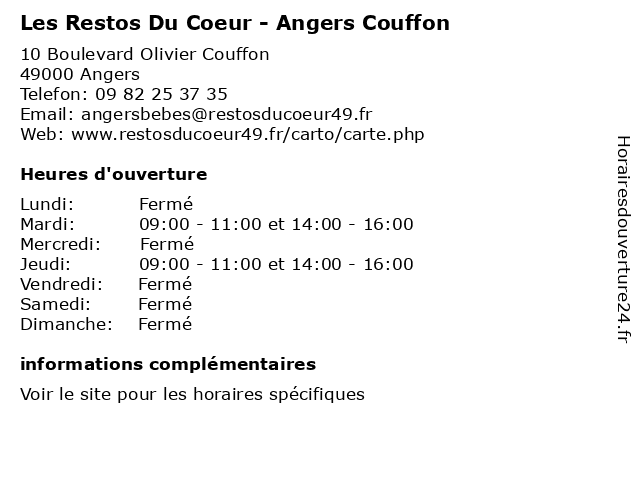 Les Restos Du Coeur - Angers Couffon

10 Boulevard Olivier Couffon
49000 Angers
Telefon: 09 82 25 37 35
Email: angersbebes@restosducoeur49.fr
Web: www.restosducoeur49.fr/carto/carte.php

Heures d'ouverture

| | |
|---|---|
| Lundi: | Fermé |
| Mardi: | 09:00 - 11:00 et 14:00 - 16:00 |
| Mercredi: | Fermé |
| Jeudi: | 09:00 - 11:00 et 14:00 - 16:00 |
| Vendredi: | Fermé |
| Samedi: | Fermé |
| Dimanche: | Fermé |

informations complémentaires

Voir le site pour les horaires spécifiques

Horairesdouverture24.fr